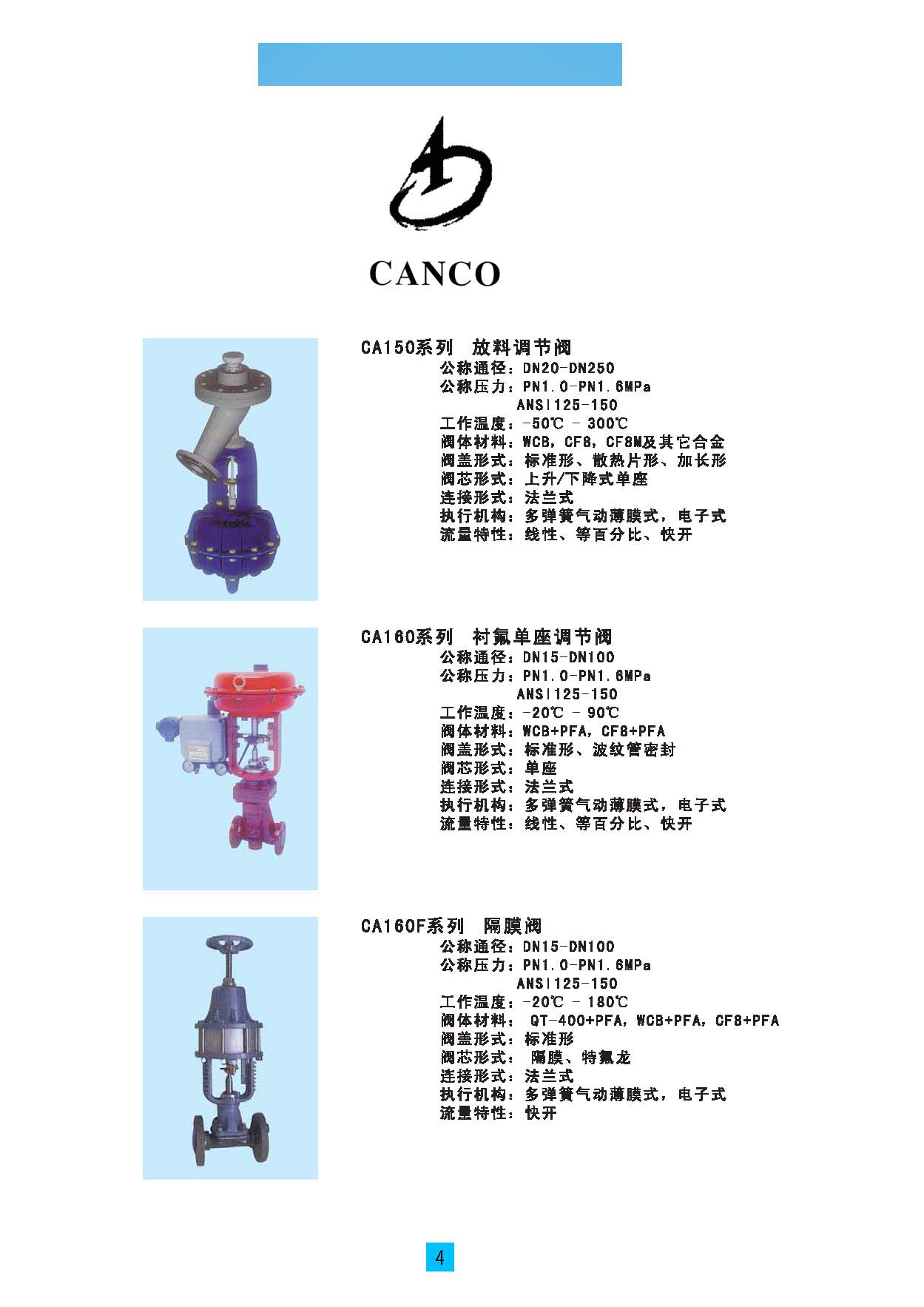 CANCO

CA150系列 放料调节阀
公称通径：DN20-DN250
公称压力：PN1.0-PN1.6MPa
ANSI125-150
工作温度：-50℃ - 300℃
阀体材料：WCB，CF8，CF8M及其它合金
阀盖形式：标准形、散热片形、加长形
阀芯形式：上升/下降式单座
连接形式：法兰式
执行机构：多弹簧气动薄膜式，电子式
流量特性：线性、等百分比、快开

CA160系列 衬氟单座调节阀
公称通径：DN15-DN100
公称压力：PN1.0-PN1.6MPa
ANSI125-150
工作温度：-20℃ - 90℃
阀体材料：WCB+PFA，CF8+PFA
阀盖形式：标准形、波纹管密封
阀芯形式：单座
连接形式：法兰式
执行机构：多弹簧气动薄膜式，电子式
流量特性：线性、等百分比、快开

CA160F系列 隔膜阀
公称通径：DN15-DN100
公称压力：PN1.0-PN1.6MPa
ANSI125-150
工作温度：-20℃ - 180℃
阀体材料： QT-400+PFA，WCB+PFA，CF8+PFA
阀盖形式：标准形
阀芯形式： 隔膜、特氟龙
连接形式：法兰式
执行机构：多弹簧气动薄膜式，电子式
流量特性：快开

4